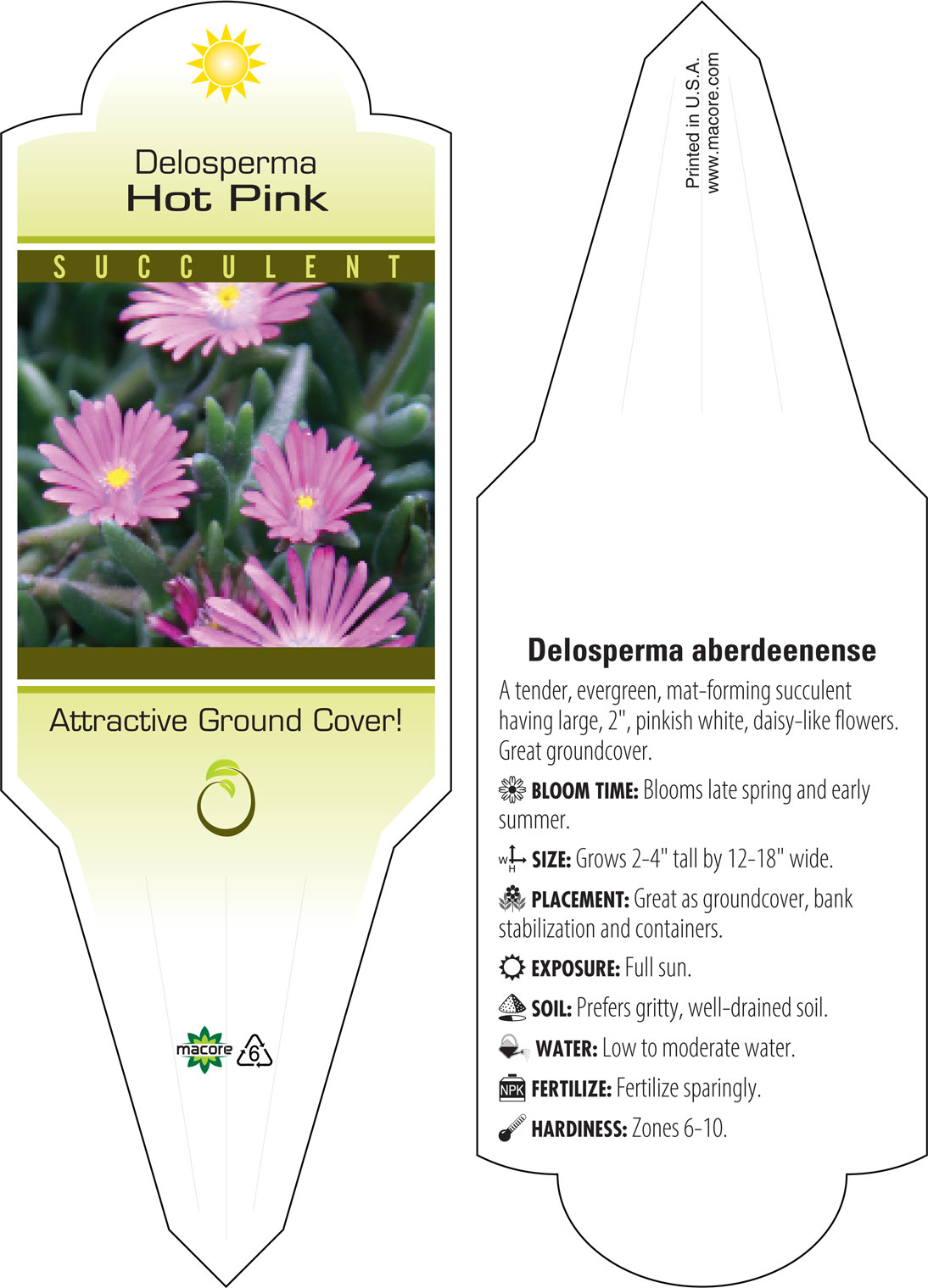 Delosperma
Hot Pink

SUCCULENT

Attractive Ground Cover!

macore

6

Printed in U.S.A.
www.macore.com

Delosperma aberdeenense

A tender, evergreen, mat-forming succulent having large, 2", pinkish white, daisy-like flowers. Great groundcover.

BLOOM TIME: Blooms late spring and early summer.

W H SIZE: Grows 2-4" tall by 12-18" wide.

PLACEMENT: Great as groundcover, bank stabilization and containers.

EXPOSURE: Full sun.

SOIL: Prefers gritty, well-drained soil.

WATER: Low to moderate water.

NPK FERTILIZE: Fertilize sparingly.

HARDINESS: Zones 6-10.